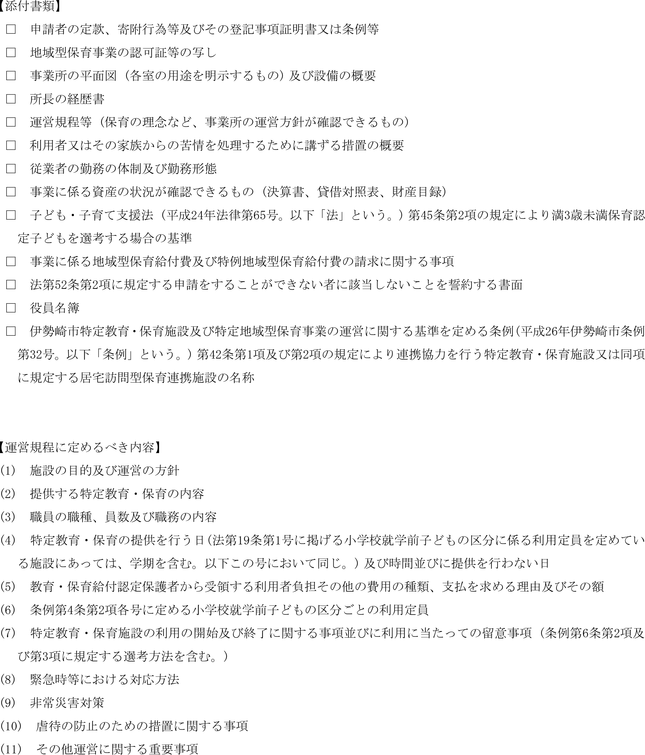 【添付書類】
□ 申請者の定款、寄附行為等及びその登記事項証明書又は条例等
□ 地域型保育事業の認可証等の写し
□ 事業所の平面図（各室の用途を明示するもの）及び設備の概要
□ 所長の経歴書
□ 運営規程等（保育の理念など、事業所の運営方針が確認できるもの）
□ 利用者又はその家族からの苦情を処理するために講ずる措置の概要
□ 従業者の勤務の体制及び勤務形態
□ 事業に係る資産の状況が確認できるもの（決算書、貸借対照表、財産目録）
□ 子ども・子育て支援法（平成24年法律第65号。以下「法」という。）第45条第2項の規定により満3歳未満保育認定子どもを選考する場合の基準
□ 事業に係る地域型保育給付費及び特例地域型保育給付費の請求に関する事項
□ 法第52条第2項に規定する申請をすることができない者に該当しないことを誓約する書面
□ 役員名簿
□ 伊勢崎市特定教育・保育施設及び特定地域型保育事業の運営に関する基準を定める条例（平成26年伊勢崎市条例第32号。以下「条例」という。）第42条第1項及び第2項の規定により連携協力を行う特定教育・保育施設又は同項に規定する居宅訪問型保育連携施設の名称

【運営規程に定めるべき内容】
(1) 施設の目的及び運営の方針
(2) 提供する特定教育・保育の内容
(3) 職員の職種、員数及び職務の内容
(4) 特定教育・保育の提供を行う日（法第19条第1号に掲げる小学校就学前子どもの区分に係る利用定員を定めている施設にあっては、学期を含む。以下この号において同じ。）及び時間並びに提供を行わない日
(5) 教育・保育給付認定保護者から受領する利用者負担その他の費用の種類、支払を求める理由及びその額
(6) 条例第4条第2項各号に定める小学校就学前子どもの区分ごとの利用定員
(7) 特定教育・保育施設の利用の開始及び終了に関する事項並びに利用に当たっての留意事項（条例第6条第2項及び第3項に規定する選考方法を含む。）
(8) 緊急時等における対応方法
(9) 非常災害対策
(10) 虐待の防止のための措置に関する事項
(11) その他運営に関する重要事項